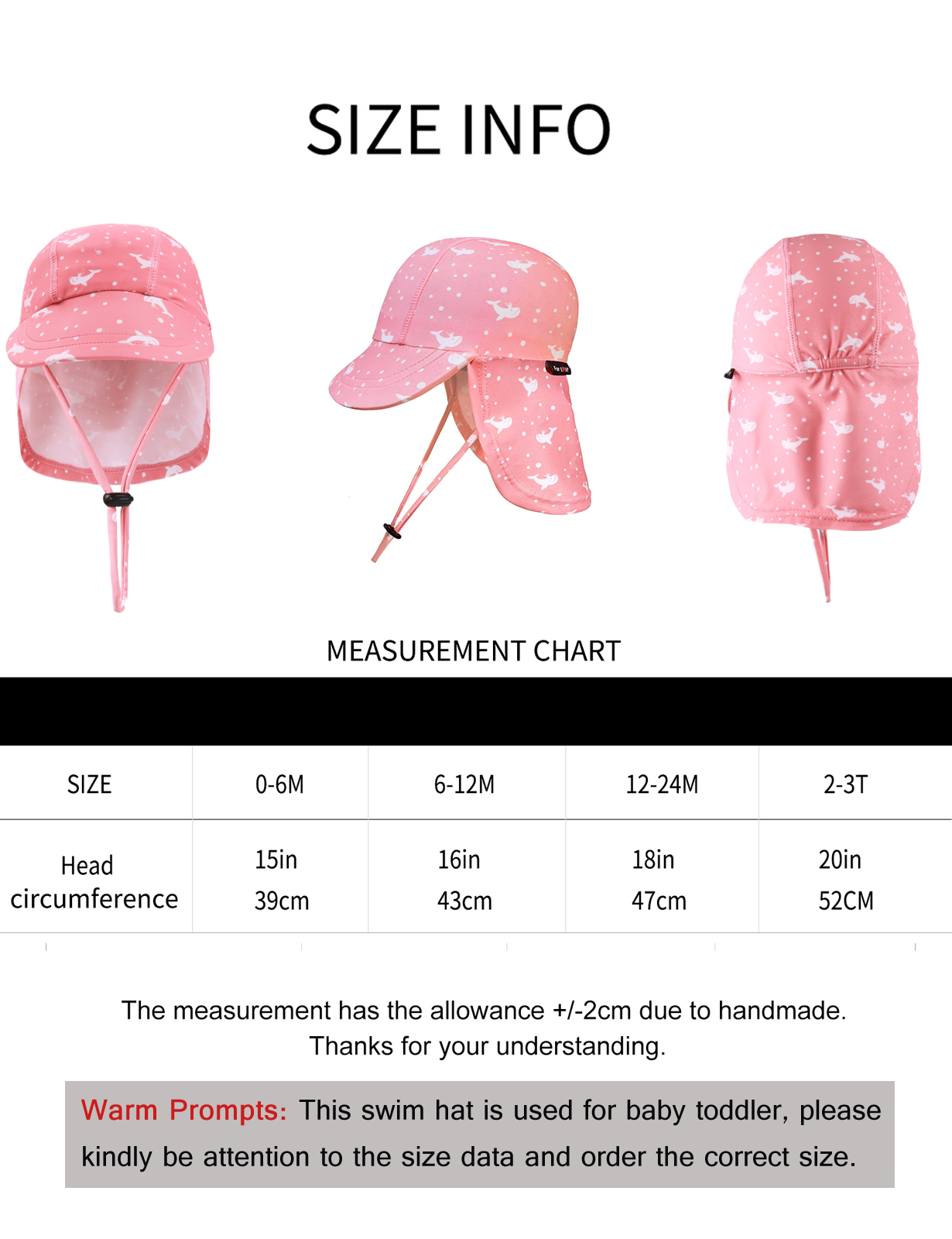 SIZE INFO

MEASUREMENT CHART

| SIZE | 0-6M | 6-12M | 12-24M | 2-3T |
|---|---|---|---|---|
| Head circumference | 15in 39cm | 16in 43cm | 18in 47cm | 20in 52CM |

The measurement has the allowance +/-2cm due to handmade. Thanks for your understanding.

Warm Prompts: This swim hat is used for baby toddler, please kindly be attention to the size data and order the correct size.